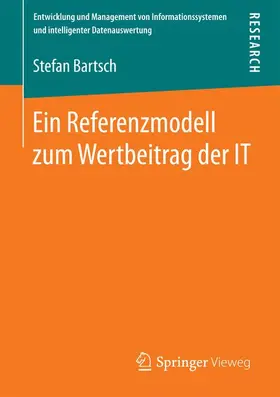 Entwicklung und Management von Informationssystemen und intelligenter Datenauswertung

RESEARCH

Stefan Bartsch

Ein Referenzmodell zum Wertbeitrag der IT

Springer Vieweg